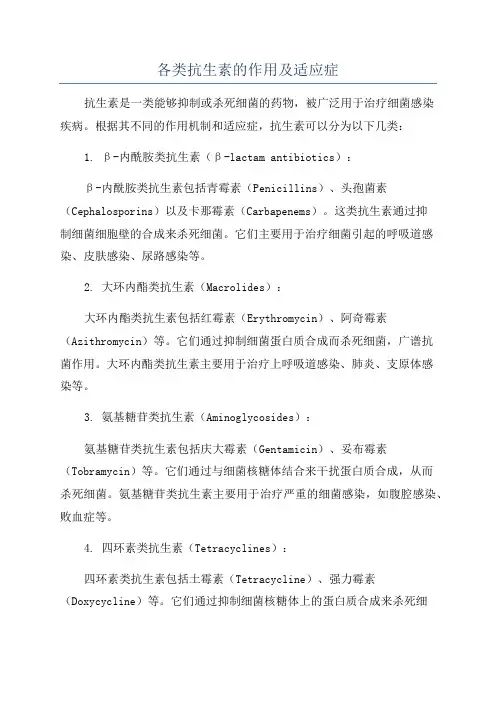 各类抗生素的作用及适应症

抗生素是一类能够抑制或杀死细菌的药物，被广泛用于治疗细菌感染疾病。根据其不同的作用机制和适应症，抗生素可以分为以下几类：

1. β-内酰胺类抗生素（β-lactam antibiotics）：

β-内酰胺类抗生素包括青霉素（Penicillins）、头孢菌素（Cephalosporins）以及卡那霉素（Carbapenems）。这类抗生素通过抑制细菌细胞壁的合成来杀死细菌。它们主要用于治疗细菌引起的呼吸道感染、皮肤感染、尿路感染等。

2. 大环内酯类抗生素（Macrolides）：

大环内酯类抗生素包括红霉素（Erythromycin）、阿奇霉素（Azithromycin）等。它们通过抑制细菌蛋白质合成而杀死细菌，广谱抗菌作用。大环内酯类抗生素主要用于治疗上呼吸道感染、肺炎、支原体感染等。

3. 氨基糖苷类抗生素（Aminoglycosides）：

氨基糖苷类抗生素包括庆大霉素（Gentamicin）、妥布霉素（Tobramycin）等。它们通过与细菌核糖体结合来干扰蛋白质合成，从而杀死细菌。氨基糖苷类抗生素主要用于治疗严重的细菌感染，如腹腔感染、败血症等。

4. 四环素类抗生素（Tetracyclines）：

四环素类抗生素包括土霉素（Tetracycline）、强力霉素（Doxycycline）等。它们通过抑制细菌核糖体上的蛋白质合成来杀死细